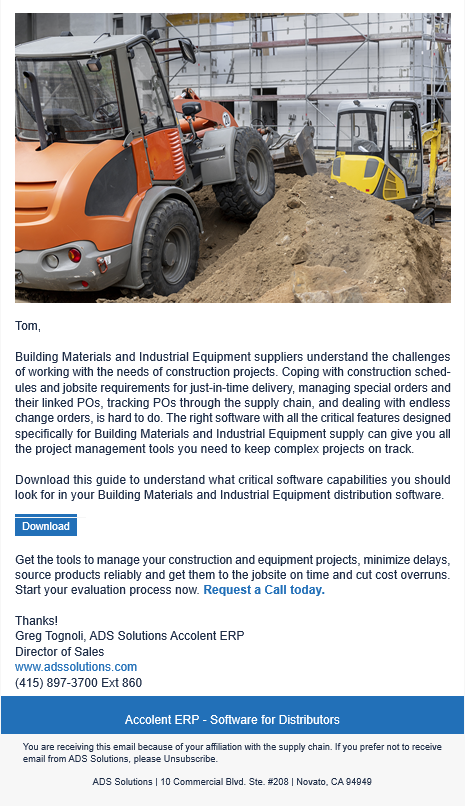 Tom,

Building Materials and Industrial Equipment suppliers understand the challenges of working with the needs of construction projects. Coping with construction schedules and jobsite requirements for just-in-time delivery, managing special orders and their linked POs, tracking POs through the supply chain, and dealing with endless change orders, is hard to do. The right software with all the critical features designed specifically for Building Materials and Industrial Equipment supply can give you all the project management tools you need to keep complex projects on track.

Download this guide to understand what critical software capabilities you should look for in your Building Materials and Industrial Equipment distribution software.

Download

Get the tools to manage your construction and equipment projects, minimize delays, source products reliably and get them to the jobsite on time and cut cost overruns. Start your evaluation process now. Request a Call today.

Thanks!
Greg Tognoli, ADS Solutions Accolent ERP
Director of Sales
www.adssolutions.com
(415) 897-3700 Ext 860

Accolent ERP - Software for Distributors

You are receiving this email because of your affiliation with the supply chain. If you prefer not to receive email from ADS Solutions, please Unsubscribe.

ADS Solutions | 10 Commercial Blvd. Ste. #208 | Novato, CA 94949